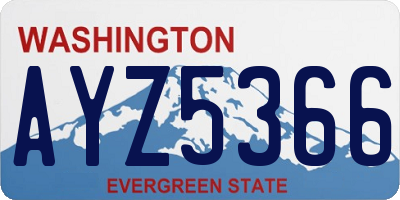 WASHINGTON

AYZ5366

EVERGREEN STATE